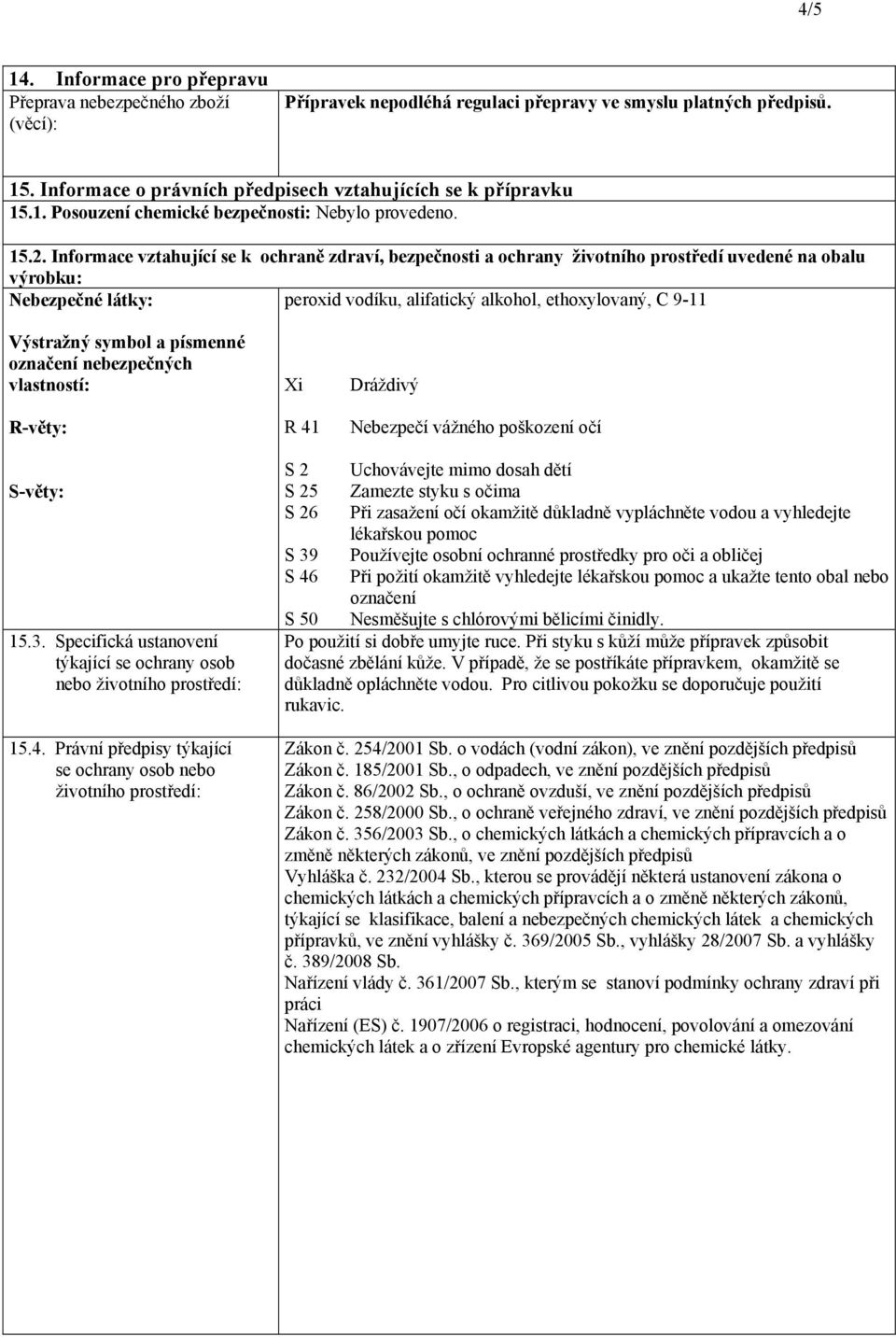 4/5

14. Informace pro přepravu

Přeprava nebezpečného zboží (věcí): Přípravek nepodléhá regulaci přepravy ve smyslu platných předpisů.

15. Informace o právních předpisech vztahujících se k přípravku

15.1. Posouzení chemické bezpečnosti: Nebylo provedeno.

15.2. Informace vztahující se k ochraně zdraví, bezpečnosti a ochrany životního prostředí uvedené na obalu výrobku:

Nebezpečné látky: peroxid vodíku, alifatický alkohol, ethoxylovaný, C 9-11

Výstražný symbol a písmenné označení nebezpečných vlastností: Xi Dráždivý

R-věty: R 41 Nebezpečí vážného poškození očí

S-věty:
S 2 Uchovávejte mimo dosah dětí
S 25 Zamezte styku s očima
S 26 Při zasažení očí okamžitě důkladně vypláchněte vodou a vyhledejte lékařskou pomoc
S 39 Používejte osobní ochranné prostředky pro oči a obličej
S 46 Při požití okamžitě vyhledejte lékařskou pomoc a ukažte tento obal nebo označení
S 50 Nesměšujte s chlórovými bělicími činidly.

15.3. Specifická ustanovení týkající se ochrany osob nebo životního prostředí:
Po použití si dobře umyjte ruce. Při styku s kůží může přípravek způsobit dočasné zbělání kůže. V případě, že se postříkáte přípravkem, okamžitě se důkladně opláchněte vodou. Pro citlivou pokožku se doporučuje použití rukavic.

15.4. Právní předpisy týkající se ochrany osob nebo životního prostředí:
Zákon č. 254/2001 Sb. o vodách (vodní zákon), ve znění pozdějších předpisů
Zákon č. 185/2001 Sb., o odpadech, ve znění pozdějších předpisů
Zákon č. 86/2002 Sb., o ochraně ovzduší, ve znění pozdějších předpisů
Zákon č. 258/2000 Sb., o ochraně veřejného zdraví, ve znění pozdějších předpisů
Zákon č. 356/2003 Sb., o chemických látkách a chemických přípravcích a o změně některých zákonů, ve znění pozdějších předpisů
Vyhláška č. 232/2004 Sb., kterou se provádějí některá ustanovení zákona o chemických látkách a chemických přípravcích a o změně některých zákonů, týkající se klasifikace, balení a nebezpečných chemických látek a chemických přípravků, ve znění vyhlášky č. 369/2005 Sb., vyhlášky 28/2007 Sb. a vyhlášky č. 389/2008 Sb.
Nařízení vlády č. 361/2007 Sb., kterým se stanoví podmínky ochrany zdraví při práci
Nařízení (ES) č. 1907/2006 o registraci, hodnocení, povolování a omezování chemických látek a o zřízení Evropské agentury pro chemické látky.